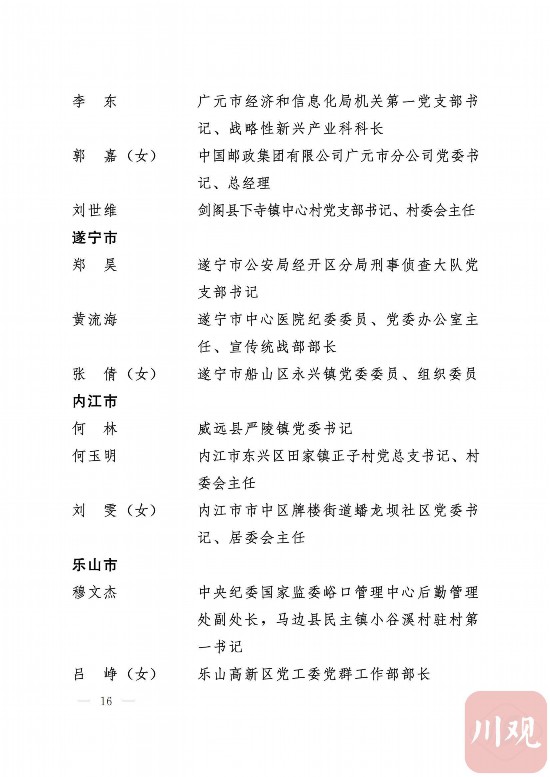 李　东　　广元市经济和信息化局机关第一党支部书记、战略性新兴产业科科长

郭　嘉（女）　中国邮政集团有限公司广元市分公司党委书记、总经理

刘世维　　剑阁县下寺镇中心村党支部书记、村委会主任

遂宁市

郑　昊　　遂宁市公安局经开区分局刑事侦查大队党支部书记

黄流海　　遂宁市中心医院纪委委员、党委办公室主任、宣传统战部部长

张　倩（女）　遂宁市船山区永兴镇党委委员、组织委员

内江市

何　林　　威远县严陵镇党委书记

何玉明　　内江市东兴区田家镇正子村党总支书记、村委会主任

刘　雯（女）　内江市市中区牌楼街道蟠龙坝社区党委书记、居委会主任

乐山市

穆文杰　　中央纪委国家监委峪口管理中心后勤管理处副处长，马边县民主镇小谷溪村驻村第一书记

吕　峥（女）　乐山高新区党工委党群工作部部长

— 16 —

川观